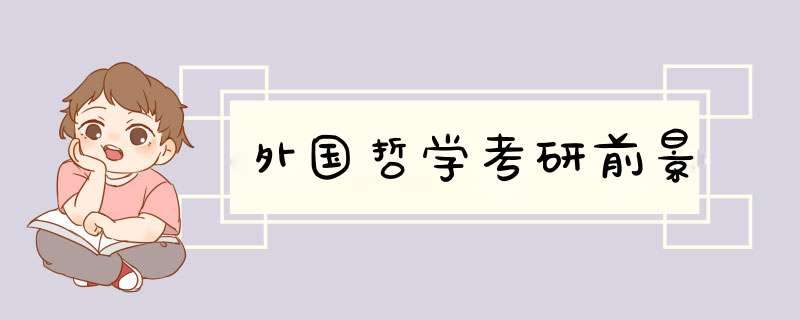 外国哲学考研前景